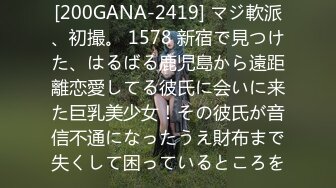 [200GANA-2419] マジ軟派、初撮。 1578 新宿で見つけた、はるばる鹿児島から遠距離恋愛してる彼氏に会いに来た巨乳美少女！その彼氏が音信不通になったうえ財布まで失くして困っているところを